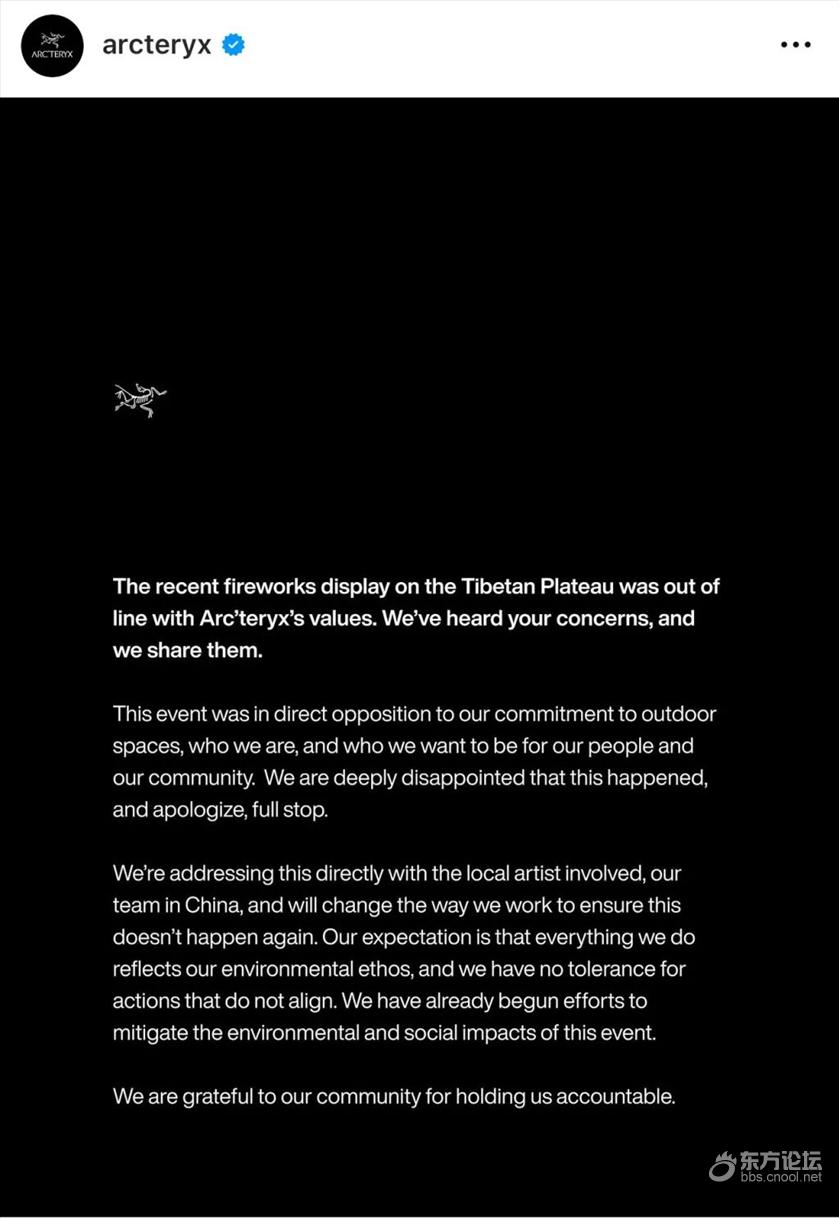 ARC'TERYX

arcteryx

The recent fireworks display on the Tibetan Plateau was out of line with Arc'teryx's values. We've heard your concerns, and we share them.

This event was in direct opposition to our commitment to outdoor spaces, who we are, and who we want to be for our people and our community. We are deeply disappointed that this happened, and apologize, full stop.

We're addressing this directly with the local artist involved, our team in China, and will change the way we work to ensure this doesn't happen again. Our expectation is that everything we do reflects our environmental ethos, and we have no tolerance for actions that do not align. We have already begun efforts to mitigate the environmental and social impacts of this event.

We are grateful to our community for holding us accountable.

东方论坛
bbs.cnool.net